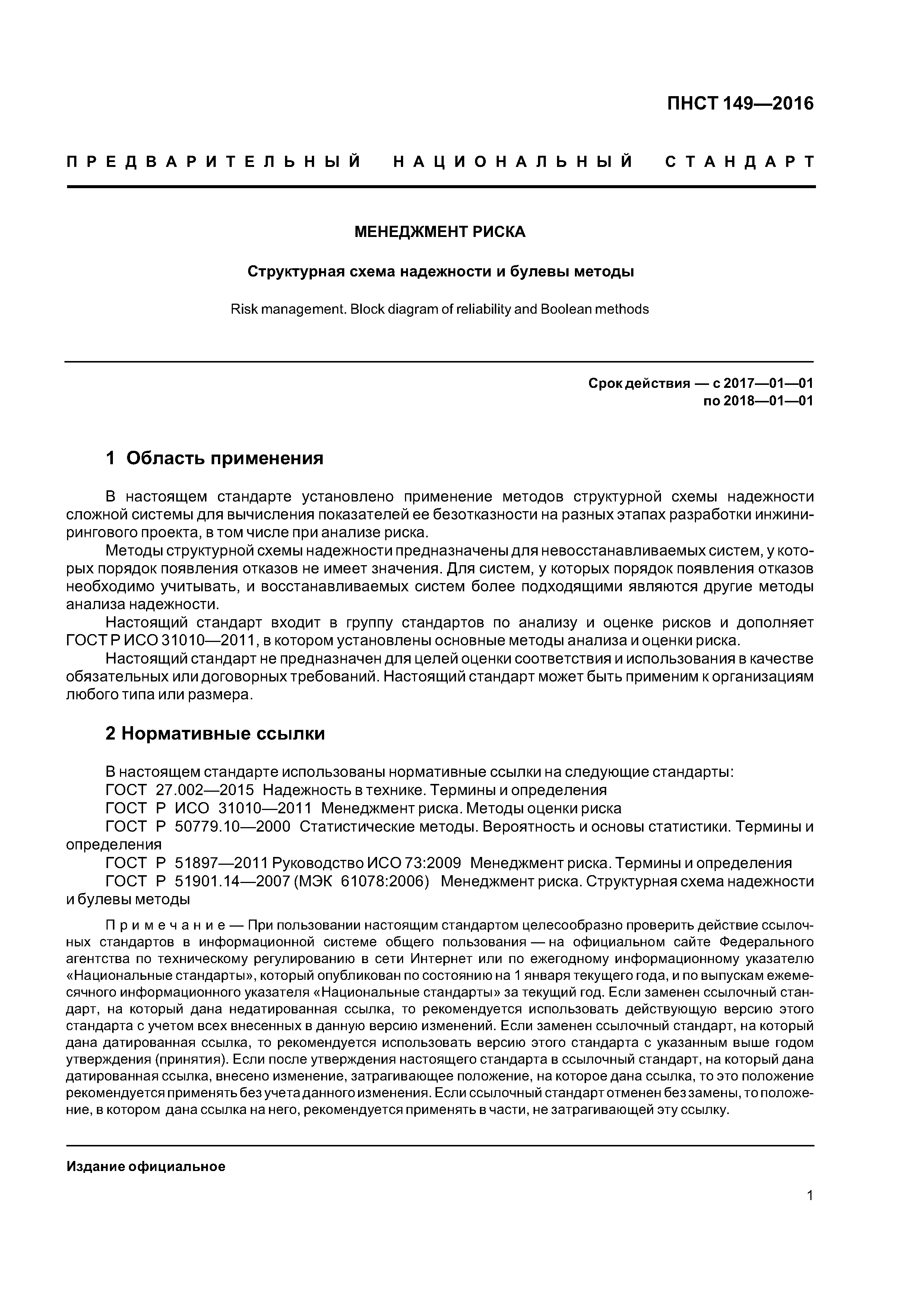 ПНСТ 149—2016

ПРЕДВАРИТЕЛЬНЫЙ НАЦИОНАЛЬНЫЙ СТАНДАРТ

МЕНЕДЖМЕНТ РИСКА

Структурная схема надежности и булевы методы

Risk management. Block diagram of reliability and Boolean methods

Срок действия — с 2017—01—01
по 2018—01—01

1 Область применения

В настоящем стандарте установлено применение методов структурной схемы надежности сложной системы для вычисления показателей ее безотказности на разных этапах разработки инжинирингового проекта, в том числе при анализе риска.

Методы структурной схемы надежности предназначены для невосстанавливаемых систем, у которых порядок появления отказов не имеет значения. Для систем, у которых порядок появления отказов необходимо учитывать, и восстанавливаемых систем более подходящими являются другие методы анализа надежности.

Настоящий стандарт входит в группу стандартов по анализу и оценке рисков и дополняет ГОСТ Р ИСО 31010—2011, в котором установлены основные методы анализа и оценки риска.

Настоящий стандарт не предназначен для целей оценки соответствия и использования в качестве обязательных или договорных требований. Настоящий стандарт может быть применим к организациям любого типа или размера.

2 Нормативные ссылки

В настоящем стандарте использованы нормативные ссылки на следующие стандарты:

ГОСТ 27.002—2015 Надежность в технике. Термины и определения

ГОСТ Р ИСО 31010—2011 Менеджмент риска. Методы оценки риска

ГОСТ Р 50779.10—2000 Статистические методы. Вероятность и основы статистики. Термины и определения

ГОСТ Р 51897—2011 Руководство ИСО 73:2009 Менеджмент риска. Термины и определения

ГОСТ Р 51901.14—2007 (МЭК 61078:2006) Менеджмент риска. Структурная схема надежности и булевы методы

Примечание — При пользовании настоящим стандартом целесообразно проверить действие ссылочных стандартов в информационной системе общего пользования — на официальном сайте Федерального агентства по техническому регулированию в сети Интернет или по ежегодному информационному указателю «Национальные стандарты», который опубликован по состоянию на 1 января текущего года, и по выпускам ежемесячного информационного указателя «Национальные стандарты» за текущий год. Если заменен ссылочный стандарт, на который дана недатированная ссылка, то рекомендуется использовать действующую версию этого стандарта с учетом всех внесенных в данную версию изменений. Если заменен ссылочный стандарт, на который дана датированная ссылка, то рекомендуется использовать версию этого стандарта с указанным выше годом утверждения (принятия). Если после утверждения настоящего стандарта в ссылочный стандарт, на который дана датированная ссылка, внесено изменение, затрагивающее положение, на которое дана ссылка, то это положение рекомендуется применять без учета данного изменения. Если ссылочный стандарт отменен без замены, то положение, в котором дана ссылка на него, рекомендуется применять в части, не затрагивающей эту ссылку.

Издание официальное

1